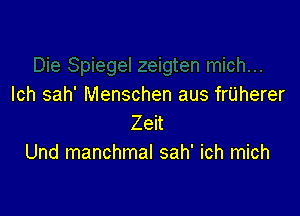 Die Spiegel zeigten mich...
Ich sah' Menschen aus früherer Zeit
Und manchmal sah' ich mich